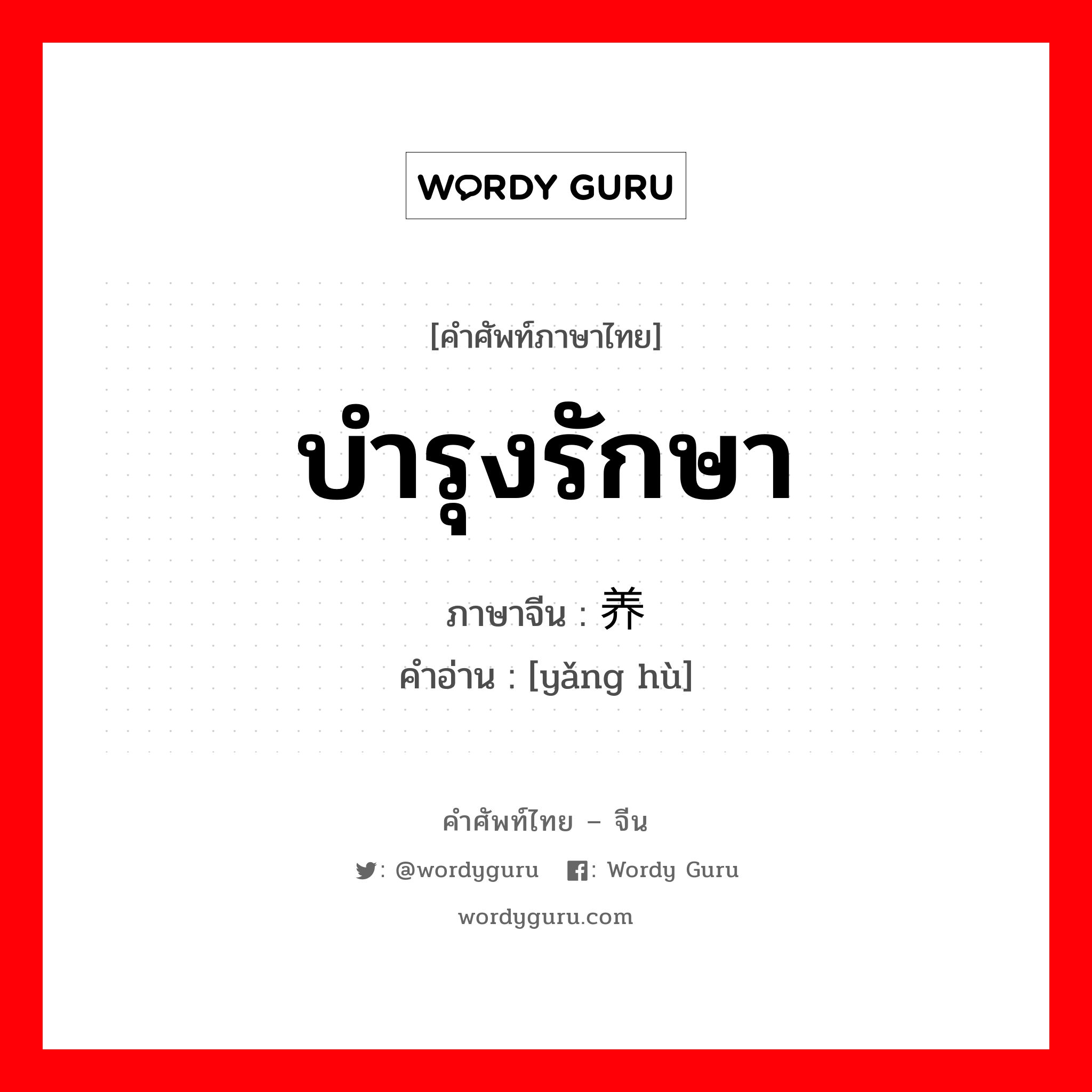 WORDY GURU

[คำศัพท์ภาษาไทย]

บำรุงรักษา

ภาษาจีน : 养

คำอ่าน : [yǎng hù]

คำศัพท์ไทย – จีน

: @wordyguru : Wordy Guru

wordyguru.com